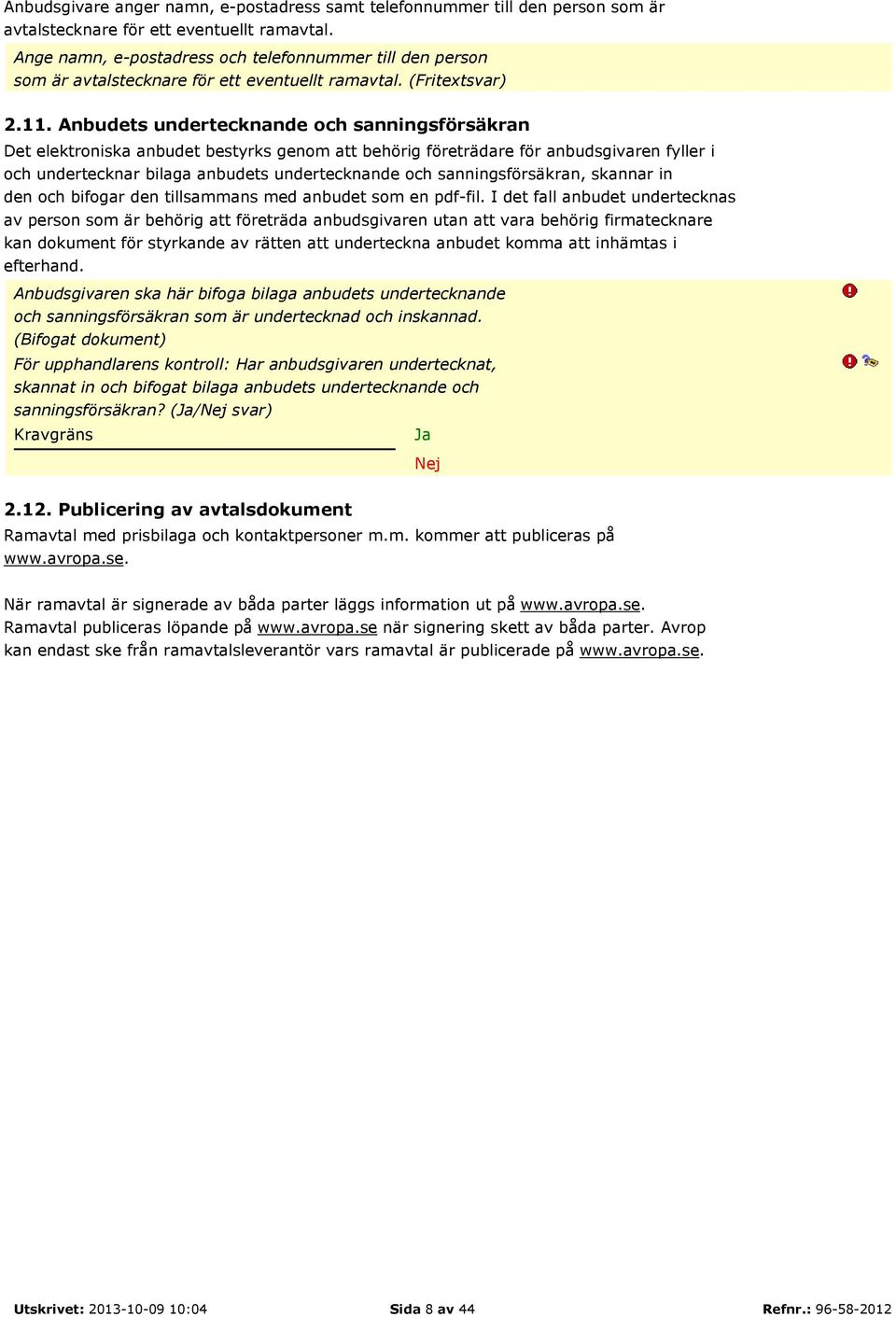 Anbudsgivare anger namn, e-postadress samt telefonnummer till den person som är avtalstecknare för ett eventuellt ramavtal.

Ange namn, e-postadress och telefonnummer till den person som är avtalstecknare för ett eventuellt ramavtal. (Fritextsvar)

2.11. Anbudets undertecknande och sanningsförsäkran

Det elektroniska anbudet bestyrks genom att behörig företrädare för anbudsgivaren fyller i och undertecknar bilaga anbudets undertecknande och sanningsförsäkran, skannar in den och bifogar den tillsammans med anbudet som en pdf-fil. I det fall anbudet undertecknas av person som är behörig att företräda anbudsgivaren utan att vara behörig firmatecknare kan dokument för styrkande av rätten att underteckna anbudet komma att inhämtas i efterhand.

Anbudsgivaren ska här bifoga bilaga anbudets undertecknande och sanningsförsäkran som är undertecknad och inskannad. (Bifogat dokument)

För upphandlarens kontroll: Har anbudsgivaren undertecknat, skannat in och bifogat bilaga anbudets undertecknande och sanningsförsäkran? (Ja/Nej svar)

Kravgräns

Ja

Nej

2.12. Publicering av avtalsdokument

Ramavtal med prisbilaga och kontaktpersoner m.m. kommer att publiceras på www.avropa.se.

När ramavtal är signerade av båda parter läggs information ut på www.avropa.se. Ramavtal publiceras löpande på www.avropa.se när signering skett av båda parter. Avrop kan endast ske från ramavtalsleverantör vars ramavtal är publicerade på www.avropa.se.

Utskrivet: 2013-10-09 10:04 Sida 8 av 44 Refnr.: 96-58-2012